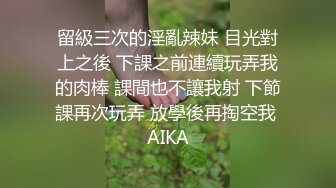 留級三次的淫亂辣妹 目光對上之後 下課之前連續玩弄我的肉棒 課間也不讓我射 下節課再次玩弄 放學後再掏空我 AIKA